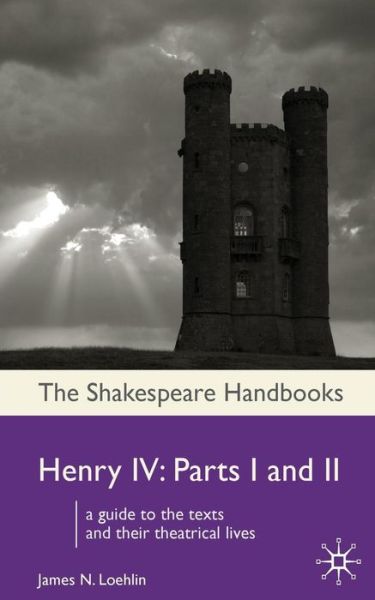 The Shakespeare Handbooks

Henry IV: Parts I and II

a guide to the texts and their theatrical lives

James N. Loehlin